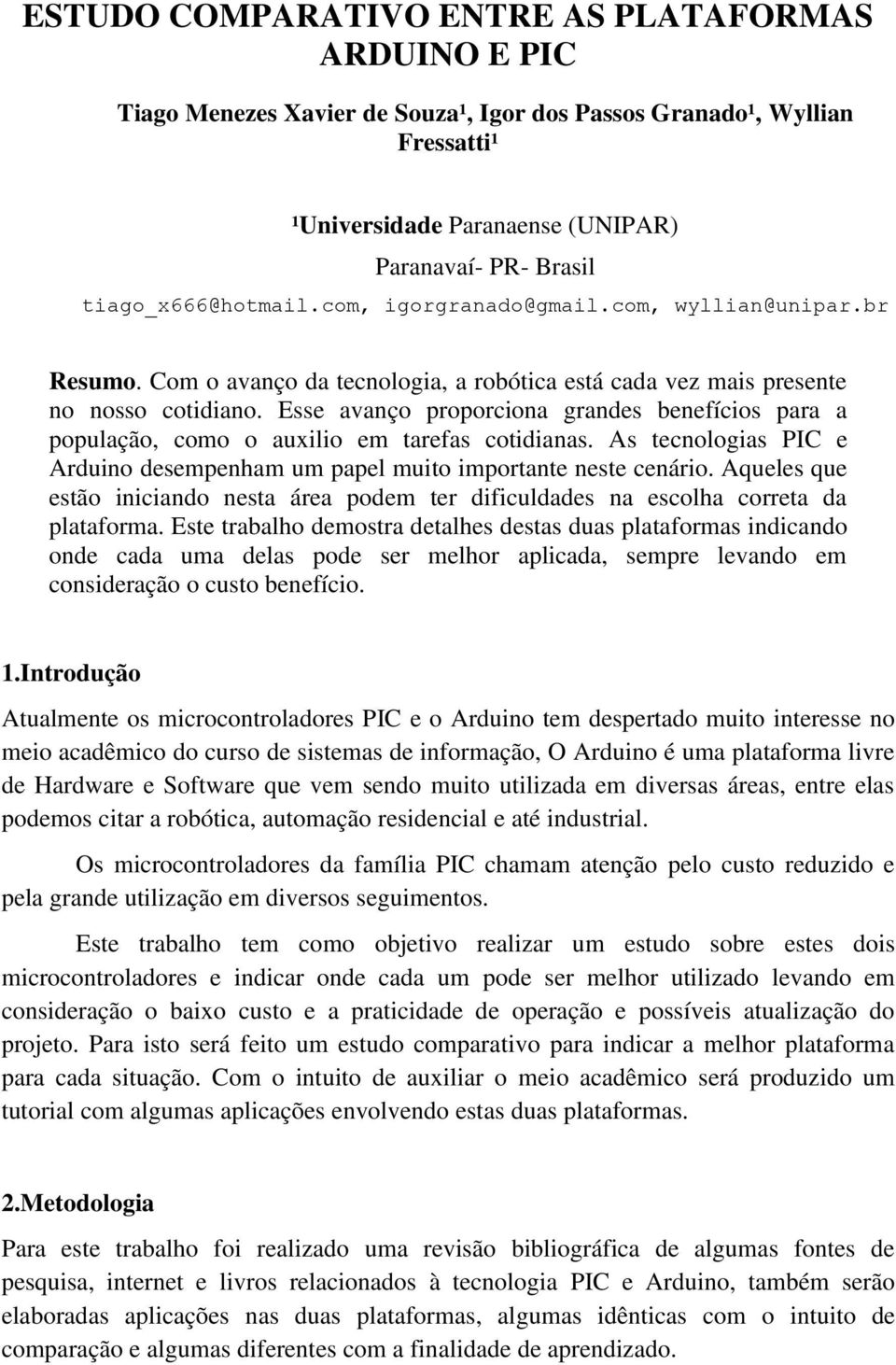 ESTUDO COMPARATIVO ENTRE AS PLATAFORMAS ARDUINO E PIC

Tiago Menezes Xavier de Souza¹, Igor dos Passos Granado¹, Wyllian Fressatti¹

¹Universidade Paranaense (UNIPAR)
Paranavaí- PR- Brasil
tiago_x666@hotmail.com, igorgranado@gmail.com, wyllian@unipar.br

Resumo. Com o avanço da tecnologia, a robótica está cada vez mais presente no nosso cotidiano. Esse avanço proporciona grandes benefícios para a população, como o auxilio em tarefas cotidianas. As tecnologias PIC e Arduino desempenham um papel muito importante neste cenário. Aqueles que estão iniciando nesta área podem ter dificuldades na escolha correta da plataforma. Este trabalho demostra detalhes destas duas plataformas indicando onde cada uma delas pode ser melhor aplicada, sempre levando em consideração o custo benefício.

1.Introdução

Atualmente os microcontroladores PIC e o Arduino tem despertado muito interesse no meio acadêmico do curso de sistemas de informação, O Arduino é uma plataforma livre de Hardware e Software que vem sendo muito utilizada em diversas áreas, entre elas podemos citar a robótica, automação residencial e até industrial.

Os microcontroladores da família PIC chamam atenção pelo custo reduzido e pela grande utilização em diversos seguimentos.

Este trabalho tem como objetivo realizar um estudo sobre estes dois microcontroladores e indicar onde cada um pode ser melhor utilizado levando em consideração o baixo custo e a praticidade de operação e possíveis atualização do projeto. Para isto será feito um estudo comparativo para indicar a melhor plataforma para cada situação. Com o intuito de auxiliar o meio acadêmico será produzido um tutorial com algumas aplicações envolvendo estas duas plataformas.

2.Metodologia

Para este trabalho foi realizado uma revisão bibliográfica de algumas fontes de pesquisa, internet e livros relacionados à tecnologia PIC e Arduino, também serão elaboradas aplicações nas duas plataformas, algumas idênticas com o intuito de comparação e algumas diferentes com a finalidade de aprendizado.